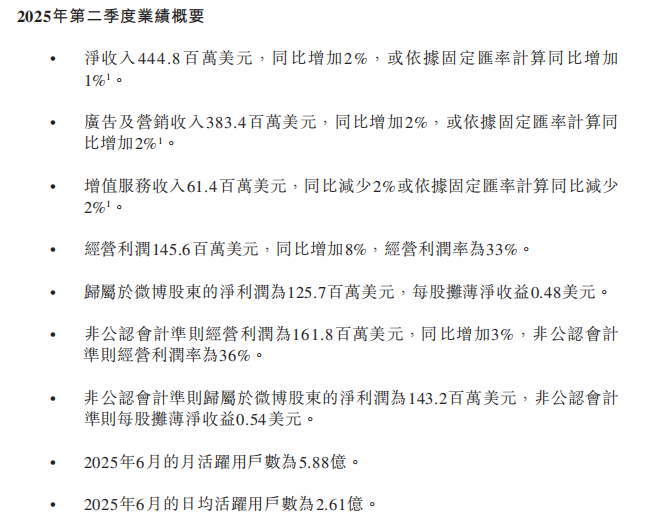 2025年第二季度業績概要

• 淨收入444.8百萬美元，同比增加2%，或依據固定匯率計算同比增加1%$^1$。

• 廣告及營銷收入383.4百萬美元，同比增加2%，或依據固定匯率計算同比增加2%$^1$。

• 增值服務收入61.4百萬美元，同比減少2%或依據固定匯率計算同比減少2%$^1$。

• 經營利潤145.6百萬美元，同比增加8%，經營利潤率為33%。

• 歸屬於微博股東的淨利潤為125.7百萬美元，每股攤薄淨收益0.48美元。

• 非公認會計準則經營利潤為161.8百萬美元，同比增加3%，非公認會計準則經營利潤率為36%。

• 非公認會計準則歸屬於微博股東的淨利潤為143.2百萬美元，非公認會計準則每股攤薄淨收益0.54美元。

• 2025年6月的月活躍用戶數為5.88億。

• 2025年6月的日均活躍用戶數為2.61億。